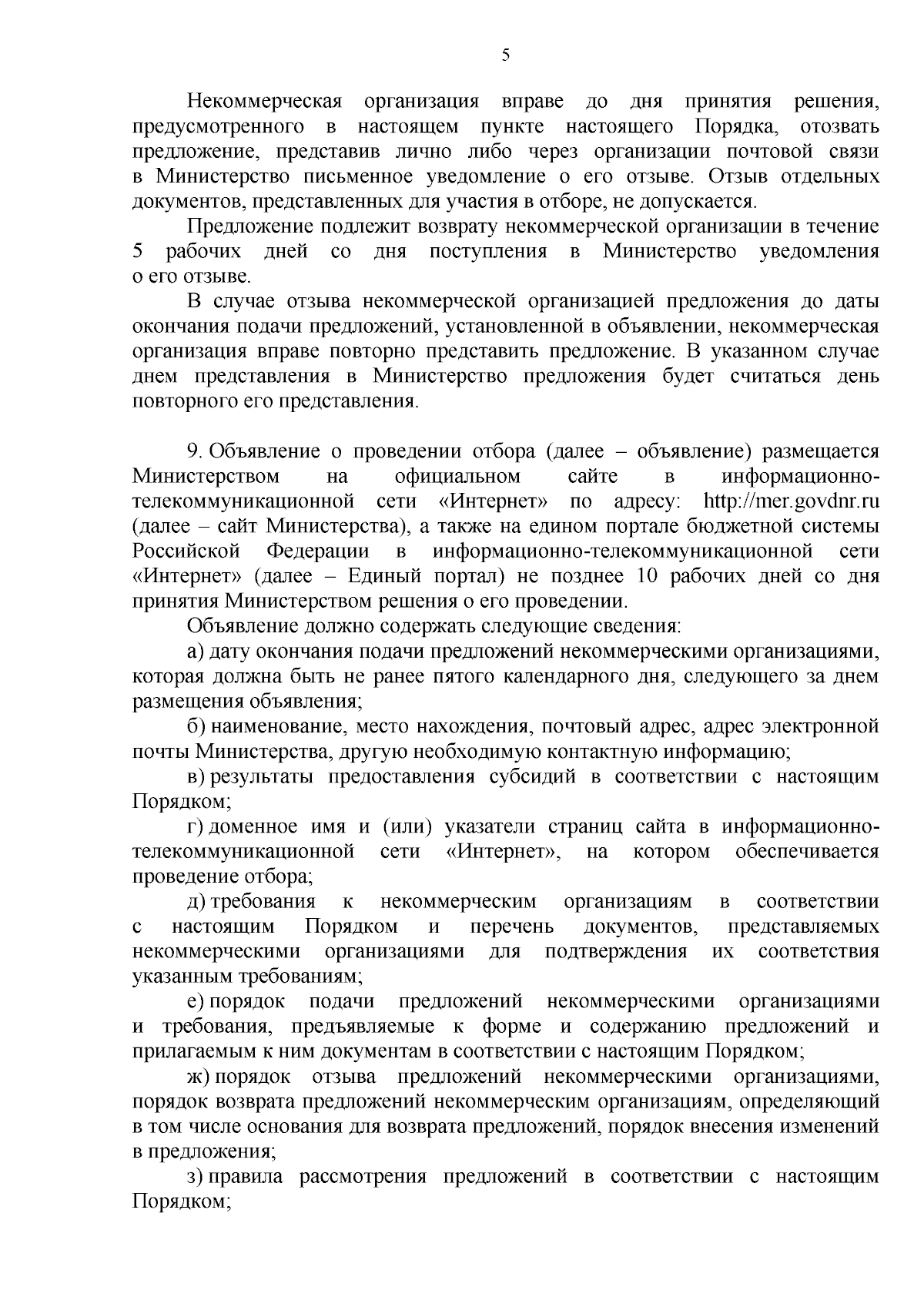 5

Некоммерческая организация вправе до дня принятия решения, предусмотренного в настоящем пункте настоящего Порядка, отозвать предложение, представив лично либо через организации почтовой связи в Министерство письменное уведомление о его отзыве. Отзыв отдельных документов, представленных для участия в отборе, не допускается.

Предложение подлежит возврату некоммерческой организации в течение 5 рабочих дней со дня поступления в Министерство уведомления о его отзыве.

В случае отзыва некоммерческой организацией предложения до даты окончания подачи предложений, установленной в объявлении, некоммерческая организация вправе повторно представить предложение. В указанном случае днем представления в Министерство предложения будет считаться день повторного его представления.

9. Объявление о проведении отбора (далее – объявление) размещается Министерством на официальном сайте в информационно-телекоммуникационной сети «Интернет» по адресу: http://mer.govdnr.ru (далее – сайт Министерства), а также на едином портале бюджетной системы Российской Федерации в информационно-телекоммуникационной сети «Интернет» (далее – Единый портал) не позднее 10 рабочих дней со дня принятия Министерством решения о его проведении.

Объявление должно содержать следующие сведения:

а) дату окончания подачи предложений некоммерческими организациями, которая должна быть не ранее пятого календарного дня, следующего за днем размещения объявления;

б) наименование, место нахождения, почтовый адрес, адрес электронной почты Министерства, другую необходимую контактную информацию;

в) результаты предоставления субсидий в соответствии с настоящим Порядком;

г) доменное имя и (или) указатели страниц сайта в информационно-телекоммуникационной сети «Интернет», на котором обеспечивается проведение отбора;

д) требования к некоммерческим организациям в соответствии с настоящим Порядком и перечень документов, представляемых некоммерческими организациями для подтверждения их соответствия указанным требованиям;

е) порядок подачи предложений некоммерческими организациями и требования, предъявляемые к форме и содержанию предложений и прилагаемым к ним документам в соответствии с настоящим Порядком;

ж) порядок отзыва предложений некоммерческими организациями, порядок возврата предложений некоммерческим организациям, определяющий в том числе основания для возврата предложений, порядок внесения изменений в предложения;

з) правила рассмотрения предложений в соответствии с настоящим Порядком;